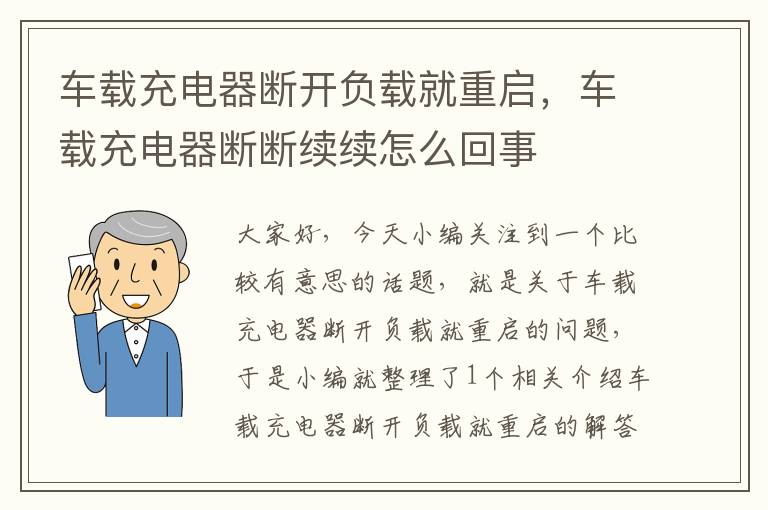 车载充电器断开负载就重启，车载充电器断断续续怎么回事

大家好，今天小编关注到一个比较有意思的话题，就是关于车载充电器断开负载就重启的问题，于是小编就整理了1个相关介绍车载充电器断开负载就重启的解答